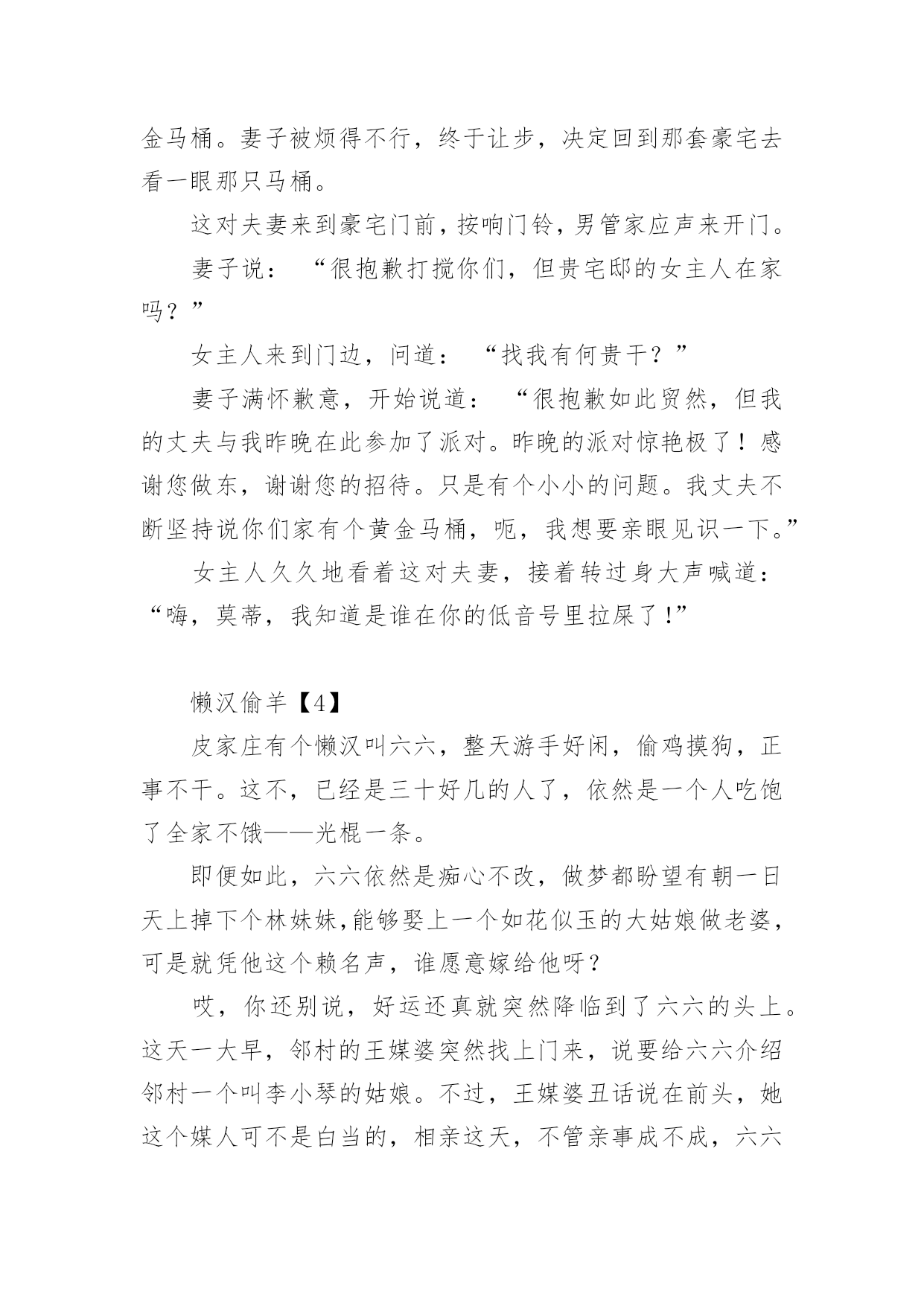 金马桶。妻子被烦得不行，终于让步，决定回到那套豪宅去看一眼那只马桶。

这对夫妻来到豪宅门前，按响门铃，男管家应声来开门。

妻子说：“很抱歉打搅你们，但贵宅邸的女主人在家吗？”

女主人来到门边，问道：“找我有何贵干？”

妻子满怀歉意，开始说道：“很抱歉如此贸然，但我的丈夫与我昨晚在此参加了派对。昨晚的派对惊艳极了！感谢您做东，谢谢您的招待。只是有个小小的问题。我丈夫不断坚持说你们家有个黄金马桶，呃，我想要亲眼见识一下。”

女主人久久地看着这对夫妻，接着转过身大声喊道：“嗨，莫蒂，我知道是谁在你的低音号里拉屎了!”

懒汉偷羊【4】

皮家庄有个懒汉叫六六，整天游手好闲，偷鸡摸狗，正事不干。这不，已经是三十好几的人了，依然是一个人吃饱了全家不饿——光棍一条。

即便如此，六六依然是痴心不改，做梦都盼望有朝一日天上掉下个林妹妹,能够娶上一个如花似玉的大姑娘做老婆，可是就凭他这个赖名声，谁愿意嫁给他呀？

哎，你还别说，好运还真就突然降临到了六六的头上。这天一大早，邻村的王媒婆突然找上门来，说要给六六介绍邻村一个叫李小琴的姑娘。不过，王媒婆丑话说在前头，她这个媒人可不是白当的，相亲这天，不管亲事成不成，六六